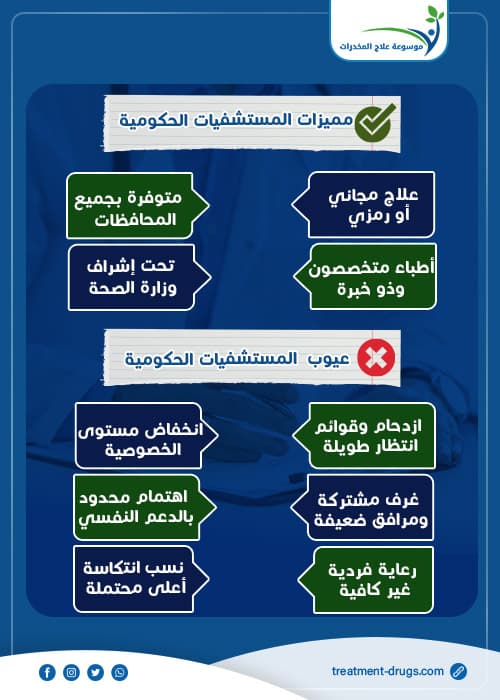 موسوعة علاج المخدرات

مميزات المستشفيات الحكومية

علاج مجاني أو رمزي

متوفرة بجميع المحافظات

أطباء متخصصون وذو خبرة

تحت إشراف وزارة الصحة

عيوب المستشفيات الحكومية

ازدحام وقوائم انتظار طويلة

انخفاض مستوى الخصوصية

غرف مشتركة ومرافق ضعيفة

اهتمام محدود بالدعم النفسي

رعاية فردية غير كافية

نسب انتكاسة أعلى محتملة

treatment-drugs.com